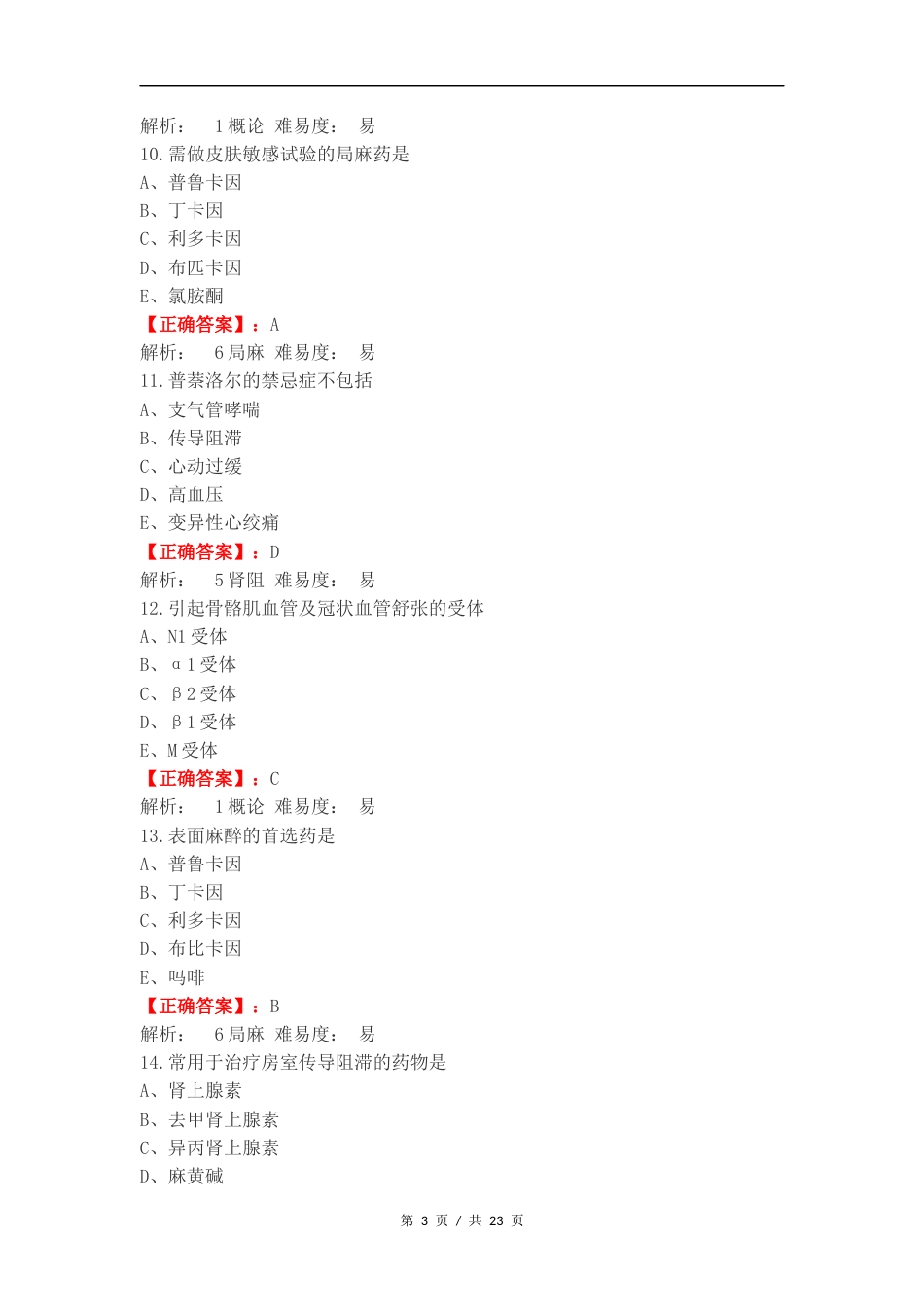 解析： 1 概论 难易度： 易
10.需做皮肤敏感试验的局麻药是
A、普鲁卡因
B、丁卡因
C、利多卡因
D、布匹卡因
E、氯胺酮
【正确答案】：A
解析： 6 局麻 难易度： 易
11.普萘洛尔的禁忌症不包括
A、支气管哮喘
B、传导阻滞
C、心动过缓
D、高血压
E、变异性心绞痛
【正确答案】：D
解析： 5 肾阻 难易度： 易
12.引起骨骼肌血管及冠状血管舒张的受体
A、N1 受体
B、α1 受体
C、β2 受体
D、β1 受体
E、M 受体
【正确答案】：C
解析： 1 概论 难易度： 易
13.表面麻醉的首选药是
A、普鲁卡因
B、丁卡因
C、利多卡因
D、布比卡因
E、吗啡
【正确答案】：B
解析： 6 局麻 难易度： 易
14.常用于治疗房室传导阻滞的药物是
A、肾上腺素
B、去甲肾上腺素
C、异丙肾上腺素
D、麻黄碱

第 3 页 / 共 23 页